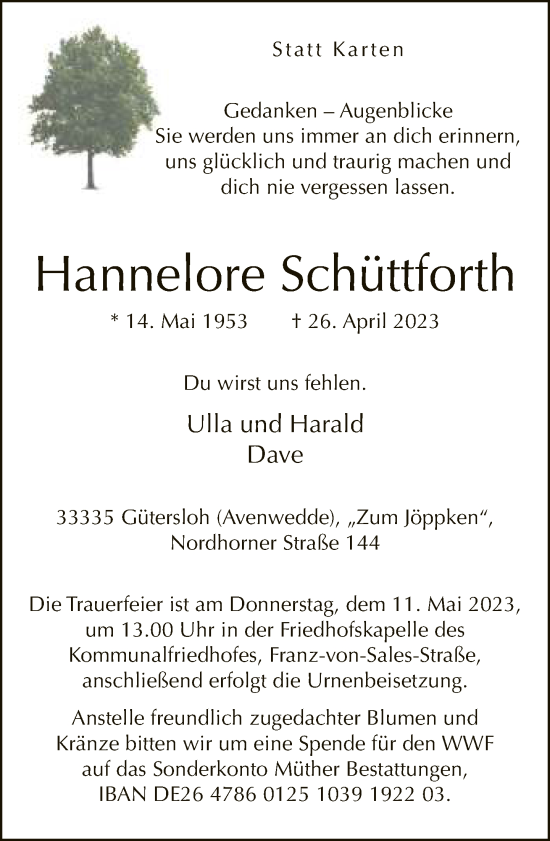 Statt Karten

Gedanken – Augenblicke
Sie werden uns immer an dich erinnern,
uns glücklich und traurig machen und
dich nie vergessen lassen.

Hannelore Schüttforth

* 14. Mai 1953 † 26. April 2023

Du wirst uns fehlen.

Ulla und Harald
Dave

33335 Gütersloh (Avenwedde), „Zum Jöppken“,
Nordhorner Straße 144

Die Trauerfeier ist am Donnerstag, dem 11. Mai 2023, um 13.00 Uhr in der Friedhofskapelle des Kommunalfriedhofes, Franz-von-Sales-Straße, anschließend erfolgt die Urnenbeisetzung.

Anstelle freundlich zugedachter Blumen und Kränze bitten wir um eine Spende für den WWF auf das Sonderkonto Müther Bestattungen, IBAN DE26 4786 0125 1039 1922 03.